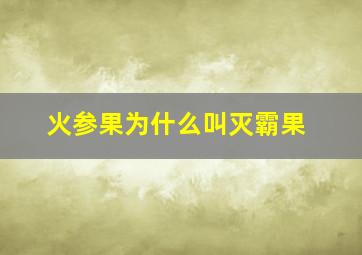 火参果为什么叫灭霸果